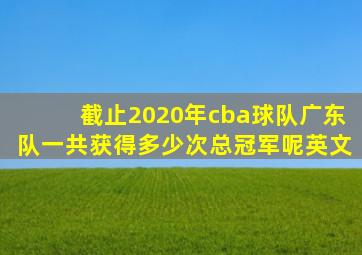 截止2020年cba球队广东队一共获得多少次总冠军呢英文